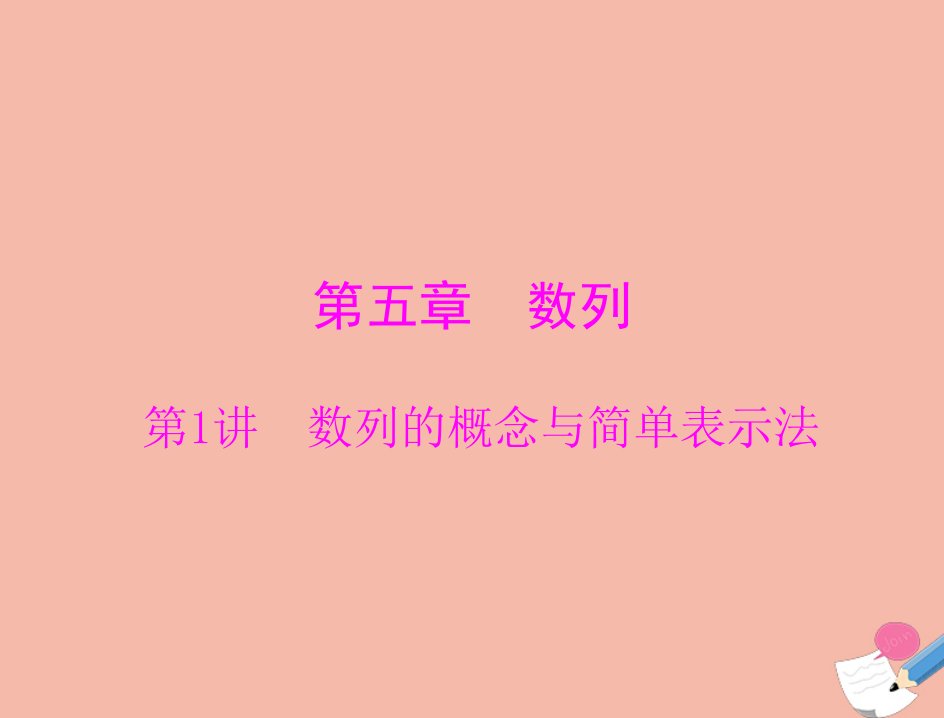 第五章　数列

第1讲　数列的概念与简单表示法